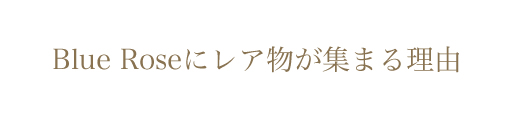 Blue Roseにレア物が集まる理由